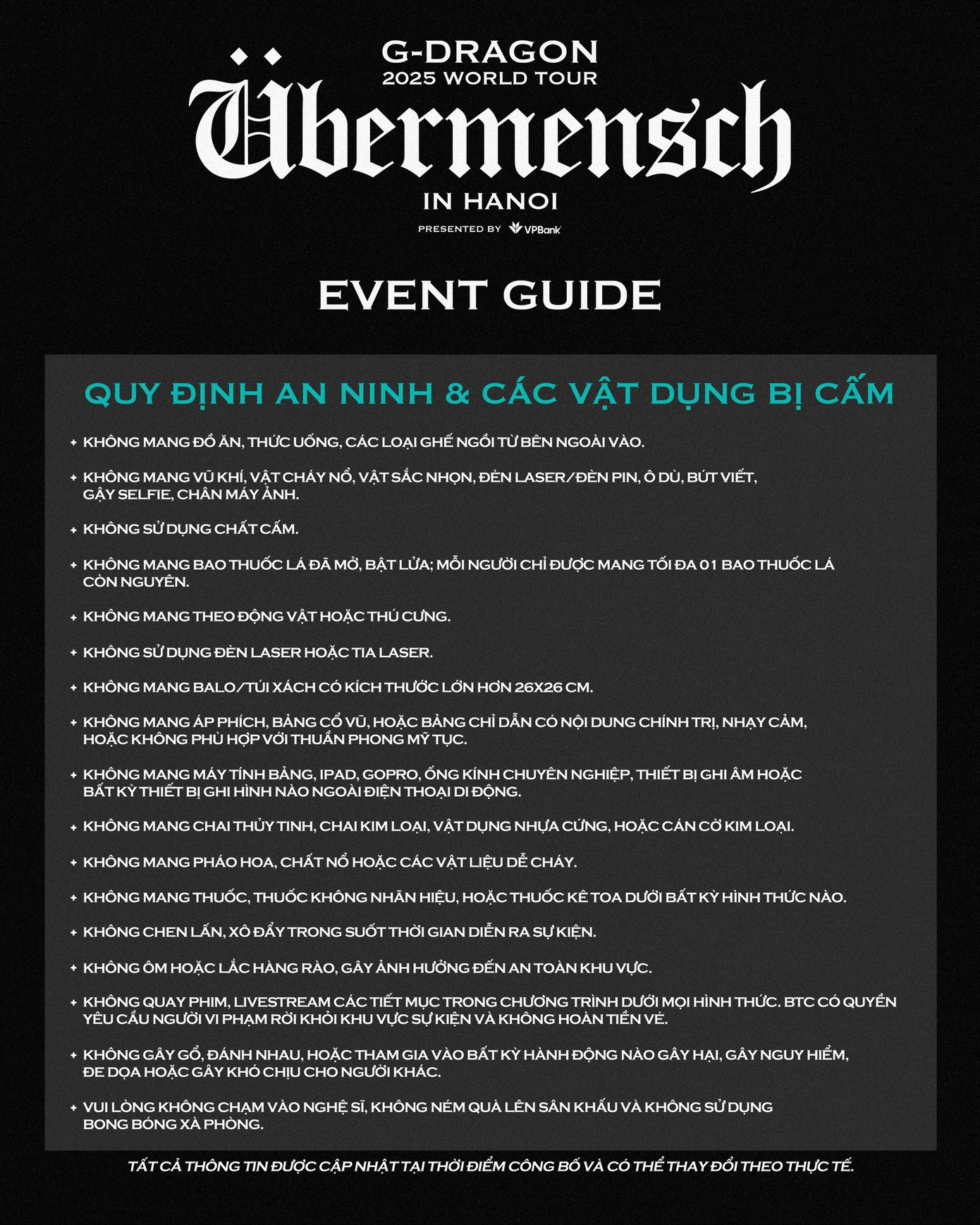 G-DRAGON
2025 WORLD TOUR
Übermensch
IN HANOI
PRESENTED BY VPBank

EVENT GUIDE

QUY ĐỊNH AN NINH & CÁC VẬT DỤNG BỊ CẤM

+ KHÔNG MANG ĐỒ ĂN, THỨC UỐNG, CÁC LOẠI GHẾ NGỒI TỪ BÊN NGOÀI VÀO.

+ KHÔNG MANG VŨ KHÍ, VẬT CHÁY NỔ, VẬT SẮC NHỌN, ĐÈN LASER/ĐÈN PIN, Ô DÙ, BÚT VIẾT, GẬY SELFIE, CHÂN MÁY ẢNH.

+ KHÔNG SỬ DỤNG CHẤT CẤM.

+ KHÔNG MANG BAO THUỐC LÁ ĐÃ MỞ, BẬT LỬA; MỖI NGƯỜI CHỈ ĐƯỢC MANG TỐI ĐA 01 BAO THUỐC LÁ CÒN NGUYÊN.

+ KHÔNG MANG THEO ĐỘNG VẬT HOẶC THÚ CƯNG.

+ KHÔNG SỬ DỤNG ĐÈN LASER HOẶC TIA LASER.

+ KHÔNG MANG BALO/TÚI XÁCH CÓ KÍCH THƯỚC LỚN HƠN 26X26 CM.

+ KHÔNG MANG ÁP PHÍCH, BẢNG CỔ VŨ, HOẶC BẢNG CHỈ DẪN CÓ NỘI DUNG CHÍNH TRỊ, NHẠY CẢM, HOẶC KHÔNG PHÙ HỢP VỚI THUẦN PHONG MỸ TỤC.

+ KHÔNG MANG MÁY TÍNH BẢNG, IPAD, GOPRO, ỐNG KÍNH CHUYÊN NGHIỆP, THIẾT BỊ GHI ÂM HOẶC BẤT KỲ THIẾT BỊ GHI HÌNH NÀO NGOÀI ĐIỆN THOẠI DI ĐỘNG.

+ KHÔNG MANG CHAI THỦY TINH, CHAI KIM LOẠI, VẬT DỤNG NHỰA CỨNG, HOẶC CÁN CỜ KIM LOẠI.

+ KHÔNG MANG PHÁO HOA, CHẤT NỔ HOẶC CÁC VẬT LIỆU DỄ CHÁY.

+ KHÔNG MANG THUỐC, THUỐC KHÔNG NHÃN HIỆU, HOẶC THUỐC KÊ TOA DƯỚI BẤT KỲ HÌNH THỨC NÀO.

+ KHÔNG CHEN LẤN, XÔ ĐẨY TRONG SUỐT THỜI GIAN DIỄN RA SỰ KIỆN.

+ KHÔNG ÔM HOẶC LẮC HÀNG RÀO, GÂY ẢNH HƯỞNG ĐẾN AN TOÀN KHU VỰC.

+ KHÔNG QUAY PHIM, LIVESTREAM CÁC TIẾT MỤC TRONG CHƯƠNG TRÌNH DƯỚI MỌI HÌNH THỨC. BTC CÓ QUYỀN YÊU CẦU NGƯỜI VI PHẠM RỜI KHỎI KHU VỰC SỰ KIỆN VÀ KHÔNG HOÀN TIỀN VÉ.

+ KHÔNG GÂY GỔ, ĐÁNH NHAU, HOẶC THAM GIA VÀO BẤT KỲ HÀNH ĐỘNG NÀO GÂY HẠI, GÂY NGUY HIỂM, ĐE DỌA HOẶC GÂY KHÓ CHỊU CHO NGƯỜI KHÁC.

+ VUI LÒNG KHÔNG CHẠM VÀO NGHỆ SĨ, KHÔNG NÉM QUÀ LÊN SÂN KHẤU VÀ KHÔNG SỬ DỤNG BONG BÓNG XÀ PHÒNG.

TẤT CẢ THÔNG TIN ĐƯỢC CẬP NHẬT TẠI THỜI ĐIỂM CÔNG BỐ VÀ CÓ THỂ THAY ĐỔI THEO THỰC TẾ.